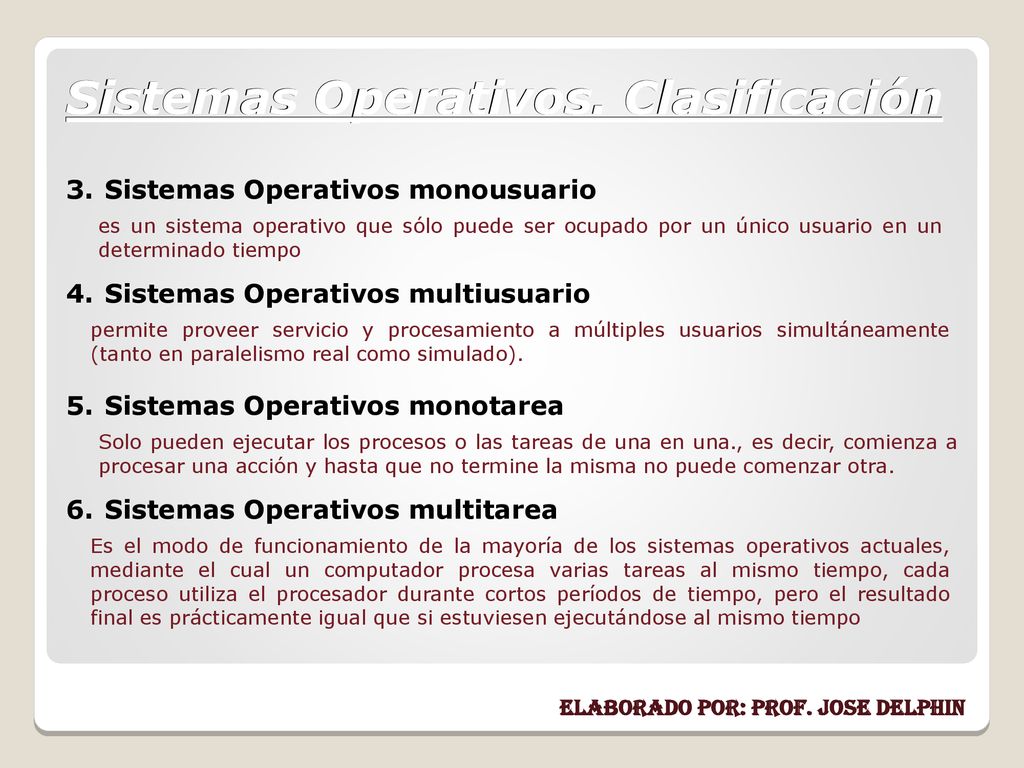 Sistemas Operativos. Clasificación

3. Sistemas Operativos monousuario

es un sistema operativo que sólo puede ser ocupado por un único usuario en un determinado tiempo

4. Sistemas Operativos multiusuario

permite proveer servicio y procesamiento a múltiples usuarios simultáneamente (tanto en paralelismo real como simulado).

5. Sistemas Operativos monotarea

Solo pueden ejecutar los procesos o las tareas de una en una., es decir, comienza a procesar una acción y hasta que no termine la misma no puede comenzar otra.

6. Sistemas Operativos multitarea

Es el modo de funcionamiento de la mayoría de los sistemas operativos actuales, mediante el cual un computador procesa varias tareas al mismo tiempo, cada proceso utiliza el procesador durante cortos períodos de tiempo, pero el resultado final es prácticamente igual que si estuviesen ejecutándose al mismo tiempo

ELABORADO POR: PROF. JOSE DELPHIN